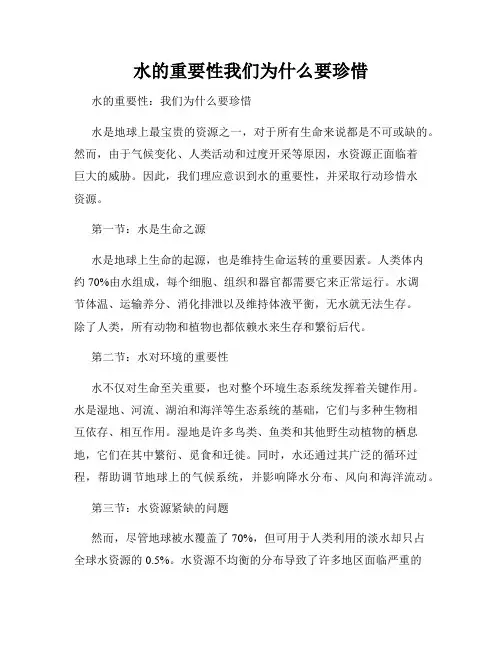 水的重要性我们为什么要珍惜

水的重要性：我们为什么要珍惜

水是地球上最宝贵的资源之一，对于所有生命来说都是不可或缺的。然而，由于气候变化、人类活动和过度开采等原因，水资源正面临着巨大的威胁。因此，我们理应意识到水的重要性，并采取行动珍惜水资源。

第一节：水是生命之源

水是地球上生命的起源，也是维持生命运转的重要因素。人类体内约 70%由水组成，每个细胞、组织和器官都需要它来正常运行。水调节体温、运输养分、消化排泄以及维持体液平衡，无水就无法生存。除了人类，所有动物和植物也都依赖水来生存和繁衍后代。

第二节：水对环境的重要性

水不仅对生命至关重要，也对整个环境生态系统发挥着关键作用。水是湿地、河流、湖泊和海洋等生态系统的基础，它们与多种生物相互依存、相互作用。湿地是许多鸟类、鱼类和其他野生动植物的栖息地，它们在其中繁衍、觅食和迁徙。同时，水还通过其广泛的循环过程，帮助调节地球上的气候系统，并影响降水分布、风向和海洋流动。

第三节：水资源紧缺的问题

然而，尽管地球被水覆盖了 70%，但可用于人类利用的淡水却只占全球水资源的 0.5%。水资源不均衡的分布导致了许多地区面临严重的